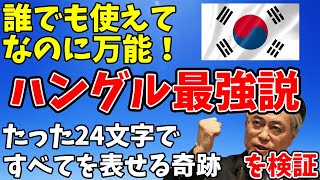 誰でも使えて
なのに万能！

ハングル最強説

たった24文字で
すべてを表せる奇跡

を検証